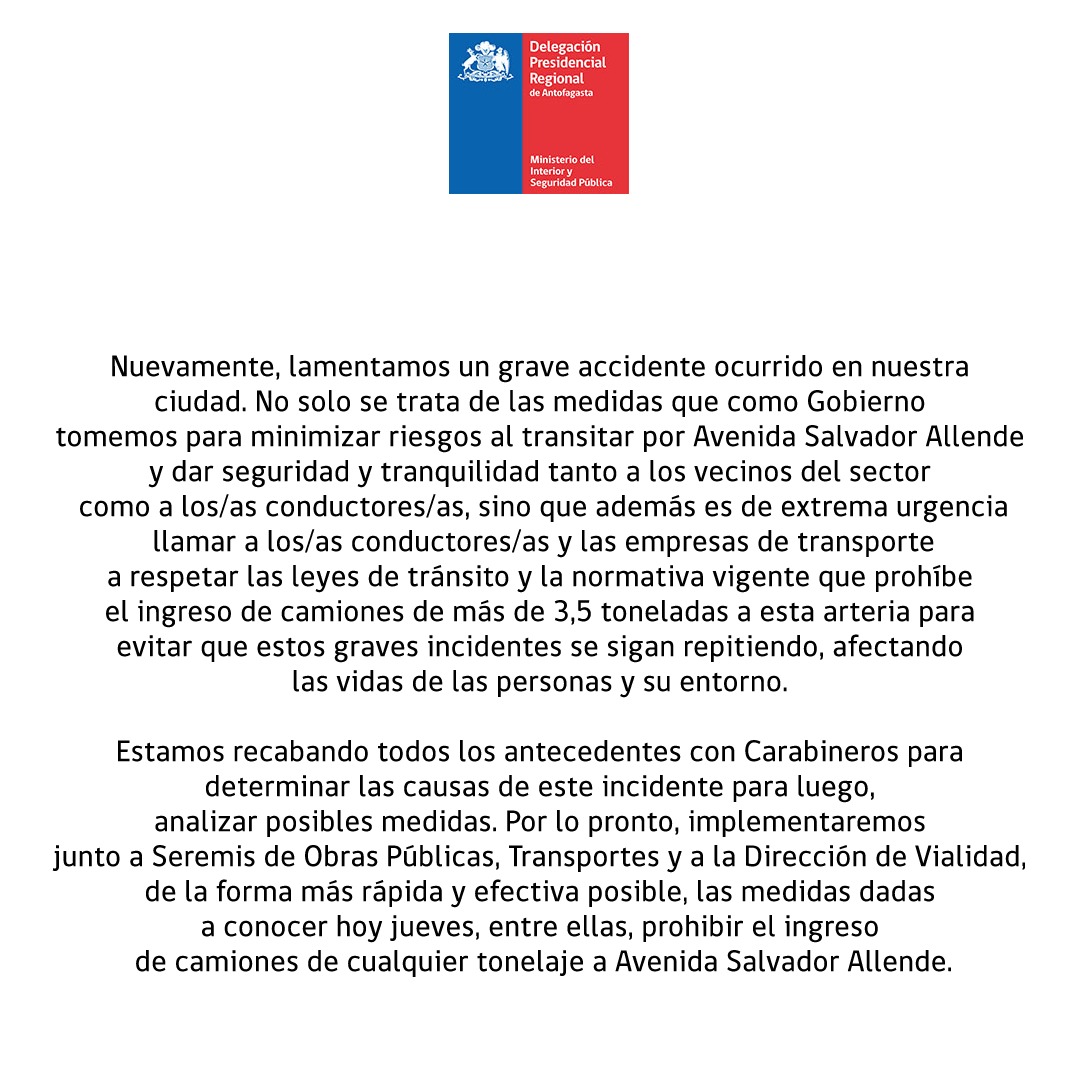 Delegación Presidencial Regional de Antofagasta

Ministerio del Interior y Seguridad Pública

Nuevamente, lamentamos un grave accidente ocurrido en nuestra ciudad. No solo se trata de las medidas que como Gobierno tomemos para minimizar riesgos al transitar por Avenida Salvador Allende y dar seguridad y tranquilidad tanto a los vecinos del sector como a los/as conductores/as, sino que además es de extrema urgencia llamar a los/as conductores/as y las empresas de transporte a respetar las leyes de tránsito y la normativa vigente que prohíbe el ingreso de camiones de más de 3,5 toneladas a esta arteria para evitar que estos graves incidentes se sigan repitiendo, afectando las vidas de las personas y su entorno.

Estamos recabando todos los antecedentes con Carabineros para determinar las causas de este incidente para luego, analizar posibles medidas. Por lo pronto, implementaremos junto a Seremis de Obras Públicas, Transportes y a la Dirección de Vialidad, de la forma más rápida y efectiva posible, las medidas dadas a conocer hoy jueves, entre ellas, prohibir el ingreso de camiones de cualquier tonelaje a Avenida Salvador Allende.